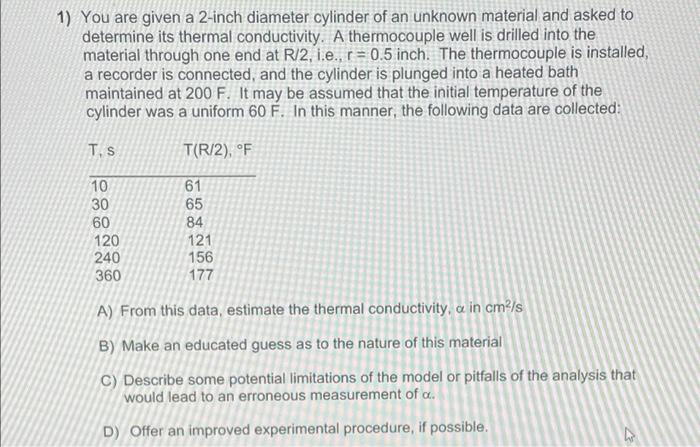 1) You are given a 2-inch diameter cylinder of an unknown material and asked to determine its thermal conductivity. A thermocouple well is drilled into the material through one end at R/2, i.e., r = 0.5 inch. The thermocouple is installed, a recorder is connected, and the cylinder is plunged into a heated bath maintained at 200 F. It may be assumed that the initial temperature of the cylinder was a uniform 60 F. In this manner, the following data are collected:

| T, s | T(R/2), °F |
|---|---|
| 10 | 61 |
| 30 | 65 |
| 60 | 84 |
| 120 | 121 |
| 240 | 156 |
| 360 | 177 |

A) From this data, estimate the thermal conductivity, $\alpha$ in $cm^2/s$

B) Make an educated guess as to the nature of this material

C) Describe some potential limitations of the model or pitfalls of the analysis that would lead to an erroneous measurement of $\alpha$.

D) Offer an improved experimental procedure, if possible.